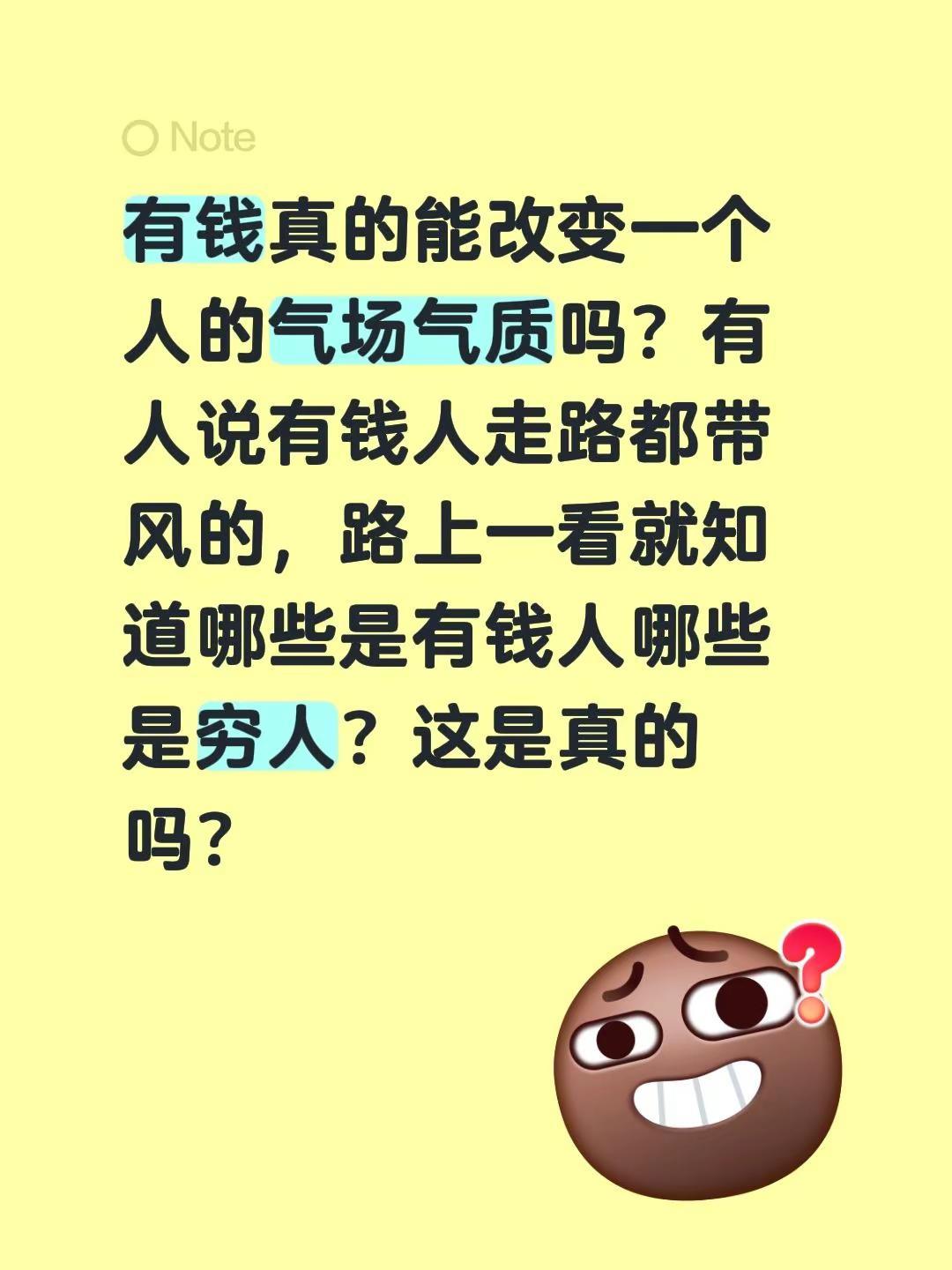 Note

有钱真的能改变一个人的气场气质吗？有人说有钱人走路都带风的，路上一看就知道哪些是有钱人哪些是穷人？这是真的吗？